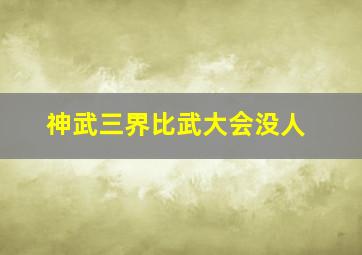 神武三界比武大会没人